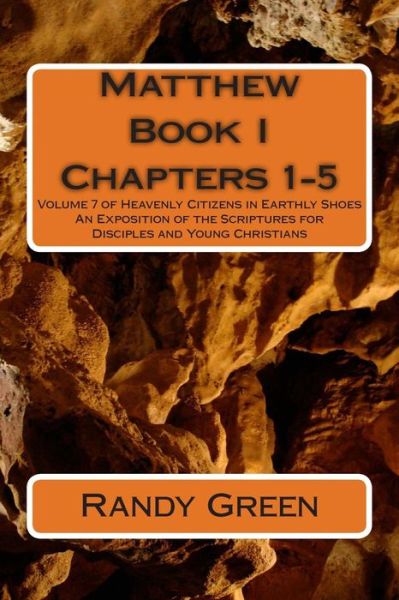 Matthew
Book I
Chapters 1-5

Volume 7 of Heavenly Citizens in Earthly Shoes
An Exposition of the Scriptures for Disciples and Young Christians

Randy Green